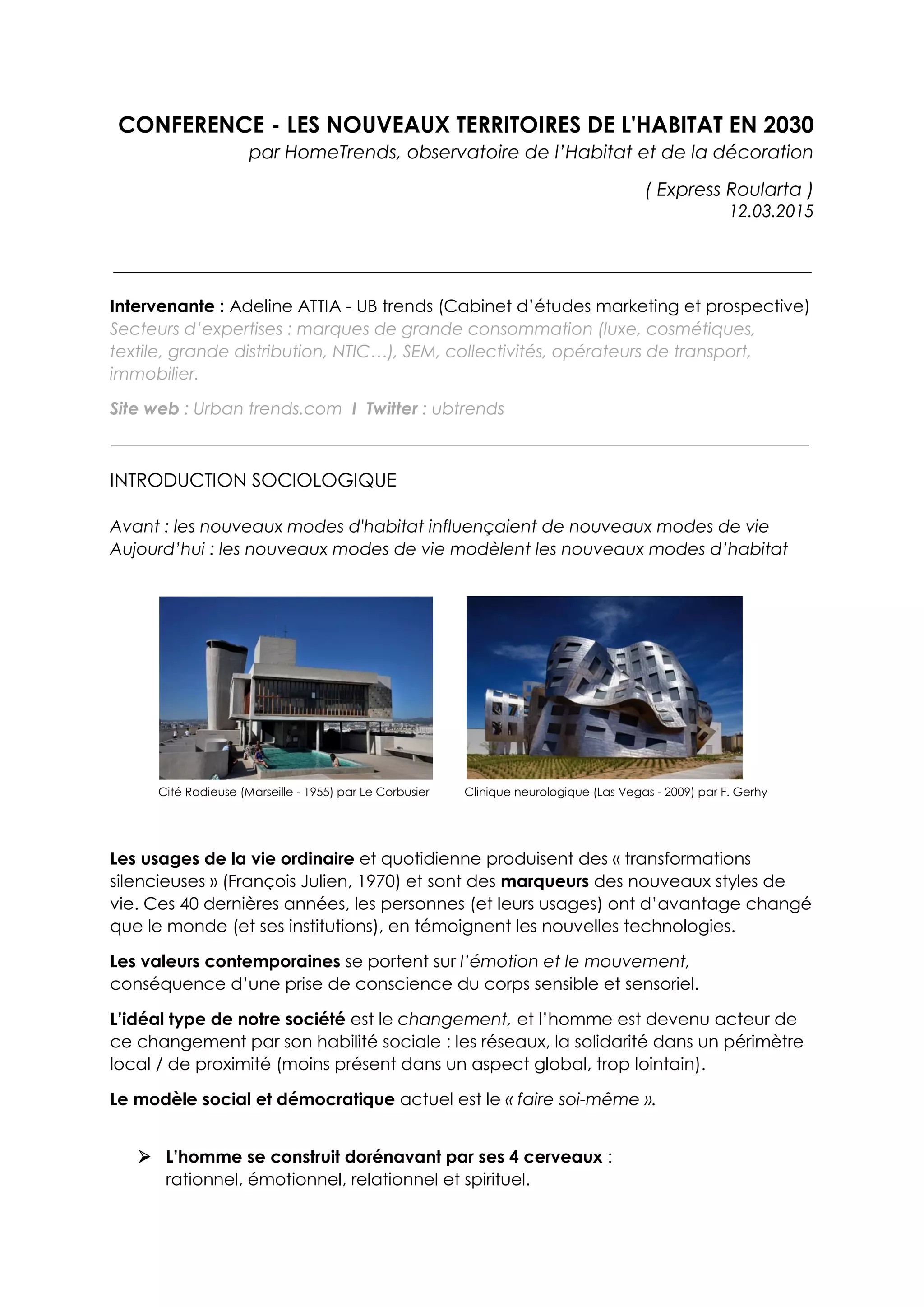 CONFERENCE - LES NOUVEAUX TERRITOIRES DE L'HABITAT EN 2030
par HomeTrends, observatoire de l'Habitat et de la décoration

( Express Roularta )
12.03.2015

Intervenante : Adeline ATTIA - UB trends (Cabinet d'études marketing et prospective)
Secteurs d'expertises : marques de grande consommation (luxe, cosmétiques, textile, grande distribution, NTIC…), SEM, collectivités, opérateurs de transport, immobilier.

Site web : Urban trends.com I Twitter : ubtrends

INTRODUCTION SOCIOLOGIQUE

Avant : les nouveaux modes d'habitat influençaient de nouveaux modes de vie
Aujourd'hui : les nouveaux modes de vie modèlent les nouveaux modes d'habitat

Cité Radieuse (Marseille - 1955) par Le Corbusier

Clinique neurologique (Las Vegas - 2009) par F. Gerhy

Les usages de la vie ordinaire et quotidienne produisent des « transformations silencieuses » (François Julien, 1970) et sont des marqueurs des nouveaux styles de vie. Ces 40 dernières années, les personnes (et leurs usages) ont d'avantage changé que le monde (et ses institutions), en témoignent les nouvelles technologies.

Les valeurs contemporaines se portent sur l'émotion et le mouvement, conséquence d'une prise de conscience du corps sensible et sensoriel.

L'idéal type de notre société est le changement, et l'homme est devenu acteur de ce changement par son habilité sociale : les réseaux, la solidarité dans un périmètre local / de proximité (moins présent dans un aspect global, trop lointain).

Le modèle social et démocratique actuel est le « faire soi-même ».

➢ L'homme se construit dorénavant par ses 4 cerveaux : rationnel, émotionnel, relationnel et spirituel.